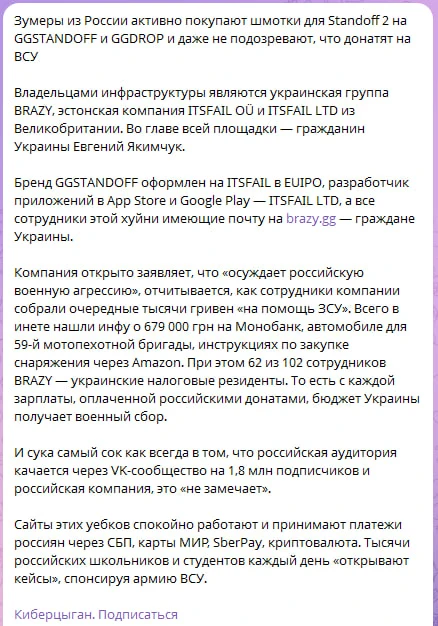 Зумеры из России активно покупают шмотки для Standoff 2 на GGSTANDOFF и GGDROP и даже не подозревают, что донатят на ВСУ

Владельцами инфраструктуры являются украинская группа BRAZY, эстонская компания ITSFAIL OÜ и ITSFAIL LTD из Великобритании. Во главе всей площадки — гражданин Украины Евгений Якимчук.

Бренд GGSTANDOFF оформлен на ITSFAIL в EUIPO, разработчик приложений в App Store и Google Play — ITSFAIL LTD, а все сотрудники этой хуйни имеющие почту на brazy.gg — граждане Украины.

Компания открыто заявляет, что «осуждает российскую военную агрессию», отчитывается, как сотрудники компании собрали очередные тысячи гривен «на помощь ЗСУ». Всего в инете нашли инфу о 679 000 грн на Монобанк, автомобиле для 59-й мотопехотной бригады, инструкциях по закупке снаряжения через Amazon. При этом 62 из 102 сотрудников BRAZY — украинские налоговые резиденты. То есть с каждой зарплаты, оплаченной российскими донатами, бюджет Украины получает военный сбор.

И сука самый сок как всегда в том, что российская аудитория качается через VK-сообщество на 1,8 млн подписчиков и российская компания, это «не замечает».

Сайты этих уебков спокойно работают и принимают платежи россиян через СБП, карты МИР, SberPay, криптовалюта. Тысячи российских школьников и студентов каждый день «открывают кейсы», спонсируя армию ВСУ.

Киберцыган. Подписаться